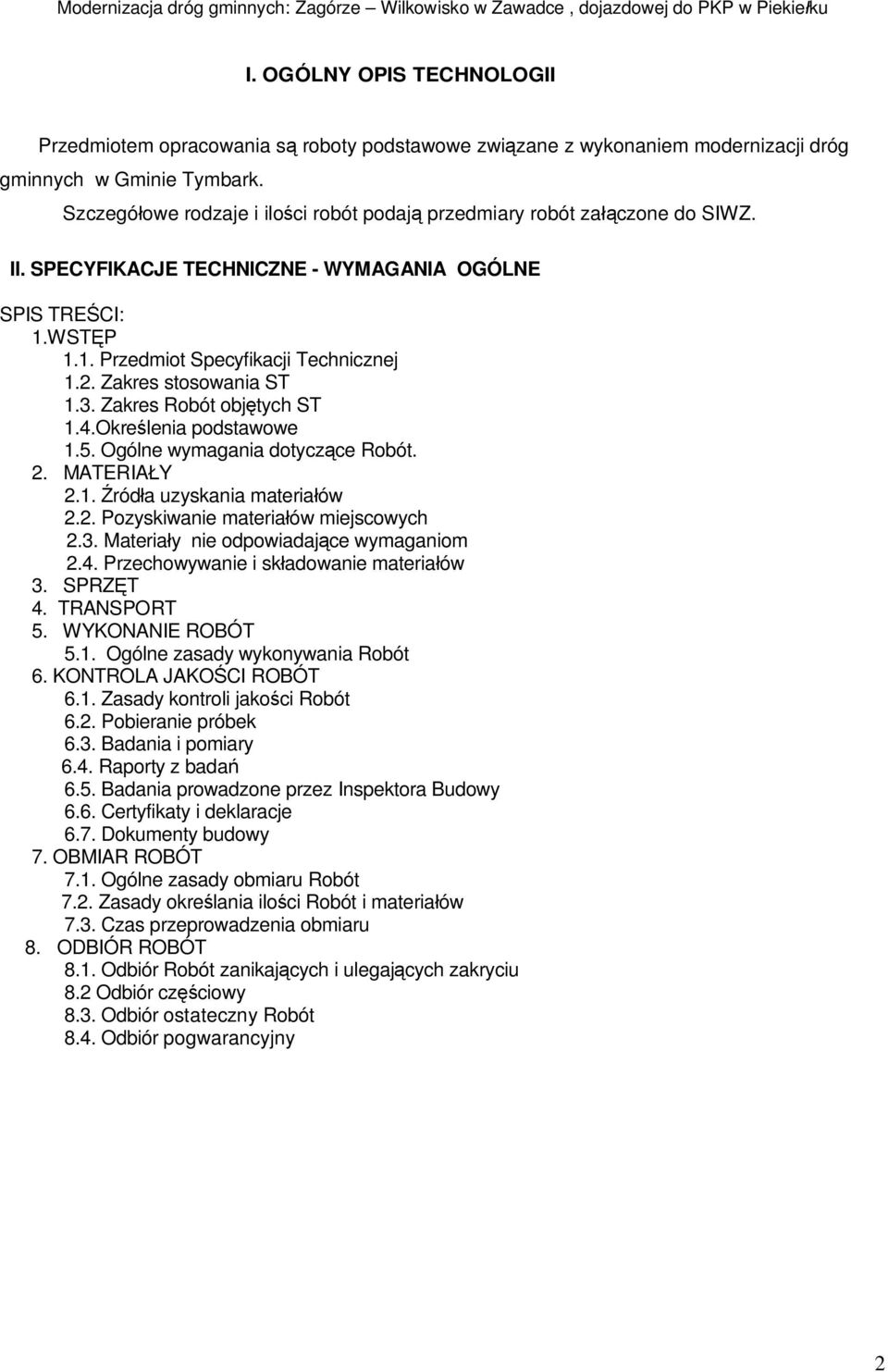 Modernizacja dróg gminnych: Zagórze – Wilkowisko w Zawadce , dojazdowej do PKP w Piekiełku

I. OGÓLNY OPIS TECHNOLOGII

Przedmiotem opracowania są roboty podstawowe związane z wykonaniem modernizacji dróg gminnych w Gminie Tymbark.

Szczegółowe rodzaje i ilości robót podają przedmiary robót załączone do SIWZ.

II. SPECYFIKACJE TECHNICZNE - WYMAGANIA OGÓLNE

SPIS TREŚCI:
1.WSTĘP
1.1. Przedmiot Specyfikacji Technicznej
1.2. Zakres stosowania ST
1.3. Zakres Robót objętych ST
1.4.Określenia podstawowe
1.5. Ogólne wymagania dotyczące Robót.
2. MATERIAŁY
2.1. Źródła uzyskania materiałów
2.2. Pozyskiwanie materiałów miejscowych
2.3. Materiały nie odpowiadające wymaganiom
2.4. Przechowywanie i składowanie materiałów
3. SPRZĘT
4. TRANSPORT
5. WYKONANIE ROBÓT
5.1. Ogólne zasady wykonywania Robót
6. KONTROLA JAKOŚCI ROBÓT
6.1. Zasady kontroli jakości Robót
6.2. Pobieranie próbek
6.3. Badania i pomiary
6.4. Raporty z badań
6.5. Badania prowadzone przez Inspektora Budowy
6.6. Certyfikaty i deklaracje
6.7. Dokumenty budowy
7. OBMIAR ROBÓT
7.1. Ogólne zasady obmiaru Robót
7.2. Zasady określania ilości Robót i materiałów
7.3. Czas przeprowadzenia obmiaru
8. ODBIÓR ROBÓT
8.1. Odbiór Robót zanikających i ulegających zakryciu
8.2 Odbiór częściowy
8.3. Odbiór ostateczny Robót
8.4. Odbiór pogwarancyjny

2